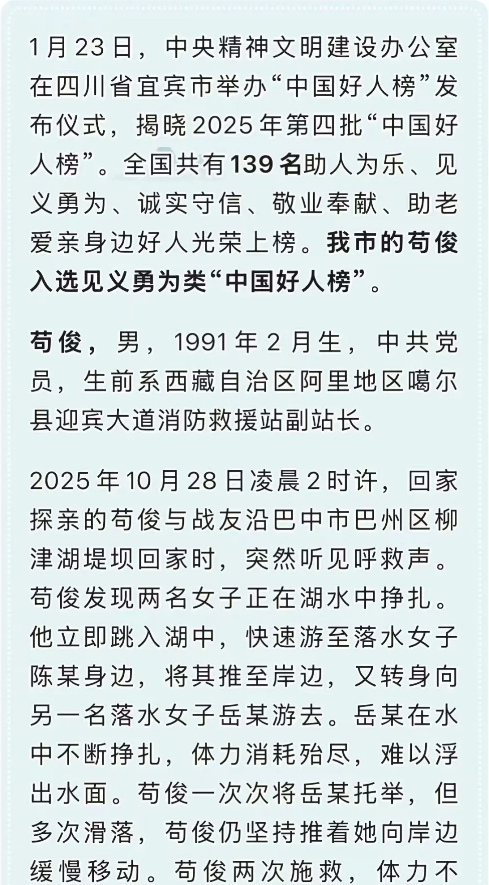 1月23日，中央精神文明建设办公室在四川省宜宾市举办“中国好人榜”发布仪式，揭晓2025年第四批“中国好人榜”。全国共有139名助人为乐、见义勇为、诚实守信、敬业奉献、助老爱亲身边好人光荣上榜。我市的苟俊入选见义勇为类“中国好人榜”。

苟俊，男，1991年2月生，中共党员，生前系西藏自治区阿里地区噶尔县迎宾大道消防救援站副站长。

2025年10月28日凌晨2时许，回家探亲的苟俊与战友沿巴中市巴州区柳津湖堤坝回家时，突然听见呼救声。苟俊发现两名女子正在湖水中挣扎。他立即跳入湖中，快速游至落水女子陈某身边，将其推至岸边，又转身向另一名落水女子岳某游去。岳某在水中不断挣扎，体力消耗殆尽，难以浮出水面。苟俊一次次将岳某托举，但多次滑落，苟俊仍坚持推着她向岸边缓慢移动。苟俊两次施救，体力不